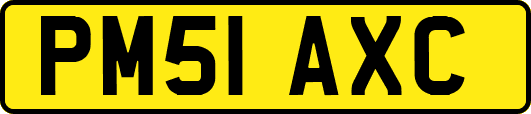 PM51 AXC